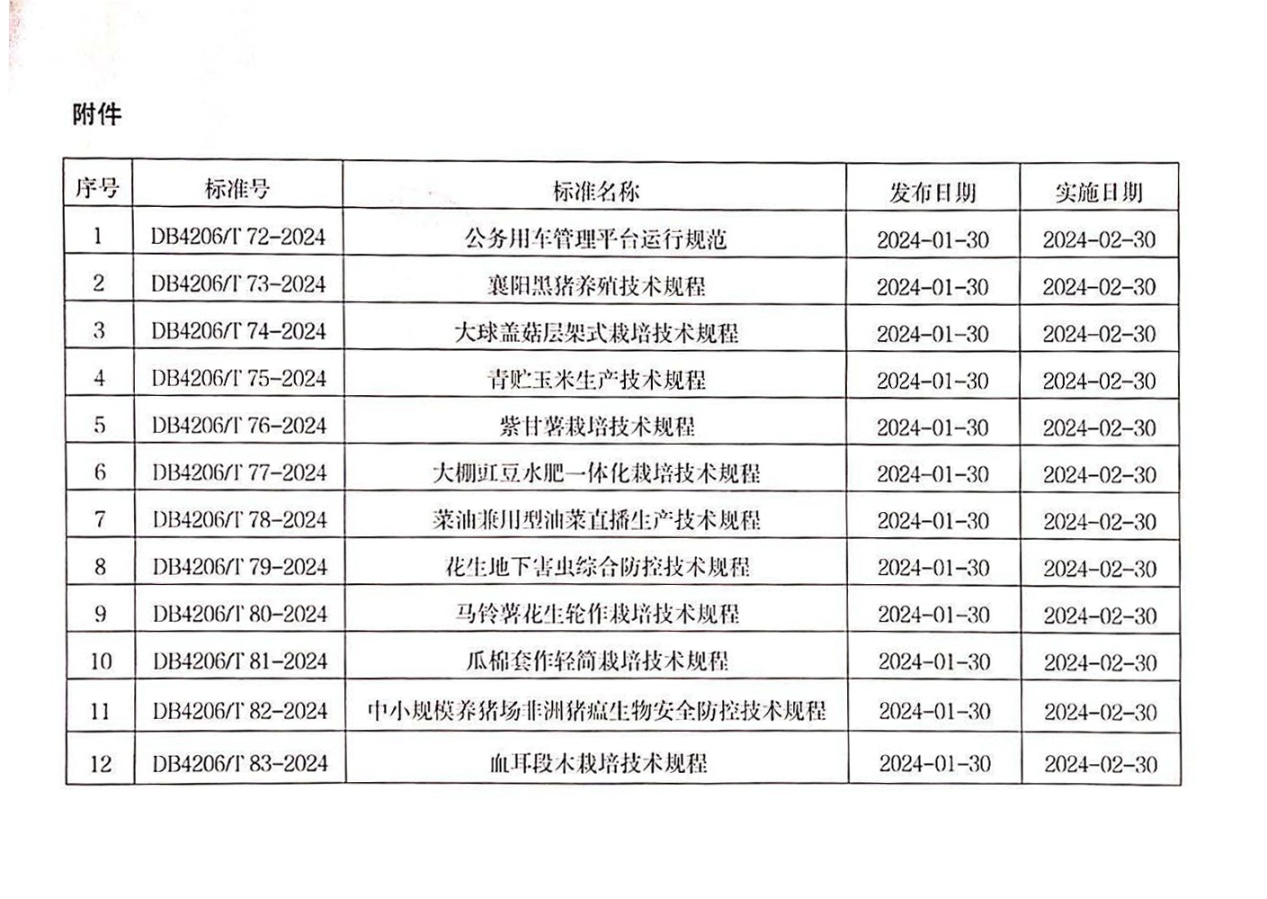 附件

| 序号 | 标准号 | 标准名称 | 发布日期 | 实施日期 |
|---|---|---|---|---|
| 1 | DB4206/T 72-2024 | 公务用车管理平台运行规范 | 2024-01-30 | 2024-02-30 |
| 2 | DB4206/T 73-2024 | 襄阳黑猪养殖技术规程 | 2024-01-30 | 2024-02-30 |
| 3 | DB4206/T 74-2024 | 大球盖菇层架式栽培技术规程 | 2024-01-30 | 2024-02-30 |
| 4 | DB4206/T 75-2024 | 青贮玉米生产技术规程 | 2024-01-30 | 2024-02-30 |
| 5 | DB4206/T 76-2024 | 紫甘薯栽培技术规程 | 2024-01-30 | 2024-02-30 |
| 6 | DB4206/T 77-2024 | 大棚豇豆水肥一体化栽培技术规程 | 2024-01-30 | 2024-02-30 |
| 7 | DB4206/T 78-2024 | 菜油兼用型油菜直播生产技术规程 | 2024-01-30 | 2024-02-30 |
| 8 | DB4206/T 79-2024 | 花生地下害虫综合防控技术规程 | 2024-01-30 | 2024-02-30 |
| 9 | DB4206/T 80-2024 | 马铃薯花生轮作栽培技术规程 | 2024-01-30 | 2024-02-30 |
| 10 | DB4206/T 81-2024 | 瓜棉套作轻简栽培技术规程 | 2024-01-30 | 2024-02-30 |
| 11 | DB4206/T 82-2024 | 中小规模养猪场非洲猪瘟生物安全防控技术规程 | 2024-01-30 | 2024-02-30 |
| 12 | DB4206/T 83-2024 | 血耳段木栽培技术规程 | 2024-01-30 | 2024-02-30 |